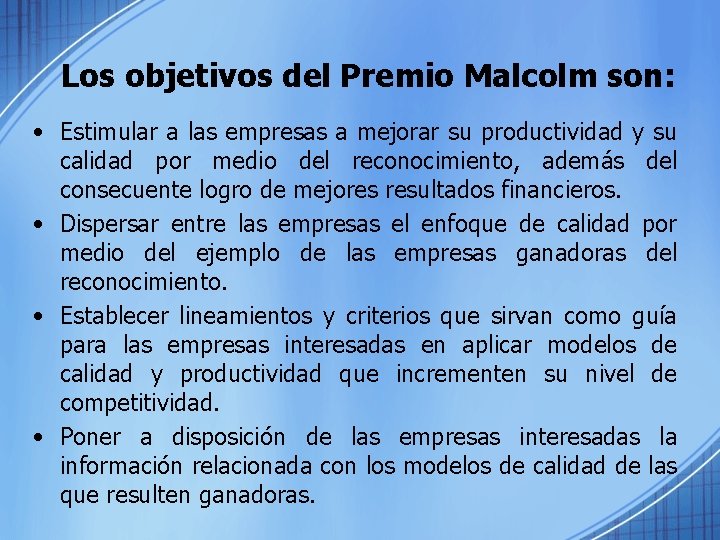 Los objetivos del Premio Malcolm son:

• Estimular a las empresas a mejorar su productividad y su calidad por medio del reconocimiento, además del consecuente logro de mejores resultados financieros.

• Dispersar entre las empresas el enfoque de calidad por medio del ejemplo de las empresas ganadoras del reconocimiento.

• Establecer lineamientos y criterios que sirvan como guía para las empresas interesadas en aplicar modelos de calidad y productividad que incrementen su nivel de competitividad.

• Poner a disposición de las empresas interesadas la información relacionada con los modelos de calidad de las que resulten ganadoras.